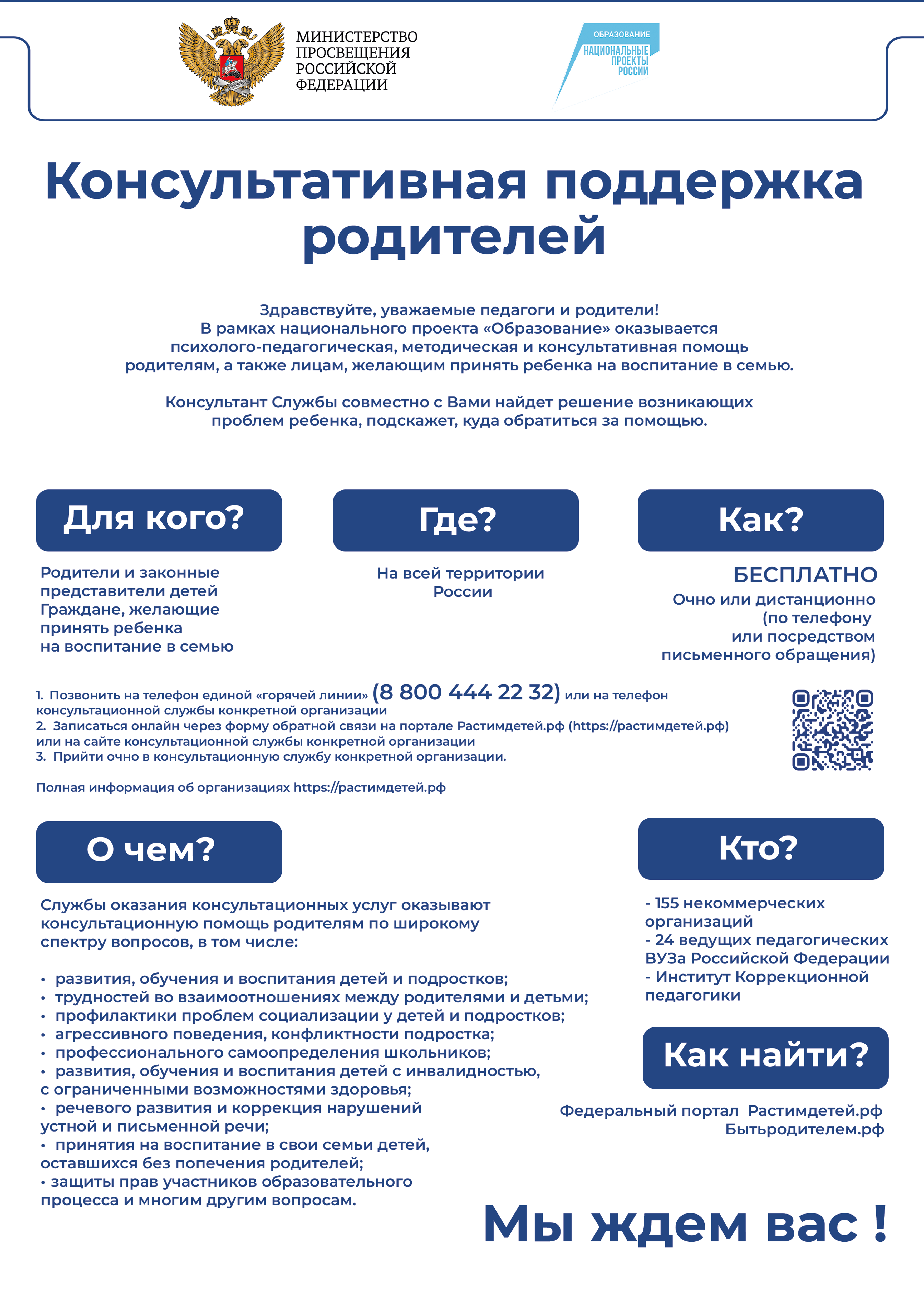 МИНИСТЕРСТВО ПРОСВЕЩЕНИЯ РОССИЙСКОЙ ФЕДЕРАЦИИ

ОБРАЗОВАНИЕ
НАЦИОНАЛЬНЫЕ ПРОЕКТЫ РОССИИ

Консультативная поддержка родителей

Здравствуйте, уважаемые педагоги и родители!
В рамках национального проекта «Образование» оказывается психолого-педагогическая, методическая и консультативная помощь родителям, а также лицам, желающим принять ребенка на воспитание в семью.

Консультант Службы совместно с Вами найдет решение возникающих проблем ребенка, подскажет, куда обратиться за помощью.

Для кого?

Родители и законные представители детей
Граждане, желающие принять ребенка на воспитание в семью

Где?

На всей территории России

Как?

БЕСПЛАТНО
Очно или дистанционно (по телефону или посредством письменного обращения)

1. Позвонить на телефон единой «горячей линии» (8 800 444 22 32) или на телефон консультационной службы конкретной организации
2. Записаться онлайн через форму обратной связи на портале Растимдетей.рф (https://растимдетей.рф) или на сайте консультационной службы конкретной организации
3. Прийти очно в консультационную службу конкретной организации.

Полная информация об организациях https://растимдетей.рф

О чем?

Службы оказания консультационных услуг оказывают консультационную помощь родителям по широкому спектру вопросов, в том числе:

• развития, обучения и воспитания детей и подростков;
• трудностей во взаимоотношениях между родителями и детьми;
• профилактики проблем социализации у детей и подростков;
• агрессивного поведения, конфликтности подростка;
• профессионального самоопределения школьников;
• развития, обучения и воспитания детей с инвалидностью, с ограниченными возможностями здоровья;
• речевого развития и коррекция нарушений устной и письменной речи;
• принятия на воспитание в свои семьи детей, оставшихся без попечения родителей;
• защиты прав участников образовательного процесса и многим другим вопросам.

Кто?

- 155 некоммерческих организаций
- 24 ведущих педагогических ВУЗа Российской Федерации
- Институт Коррекционной педагогики

Как найти?

Федеральный портал Растимдетей.рф
Бытьродителем.рф

Мы ждем вас !